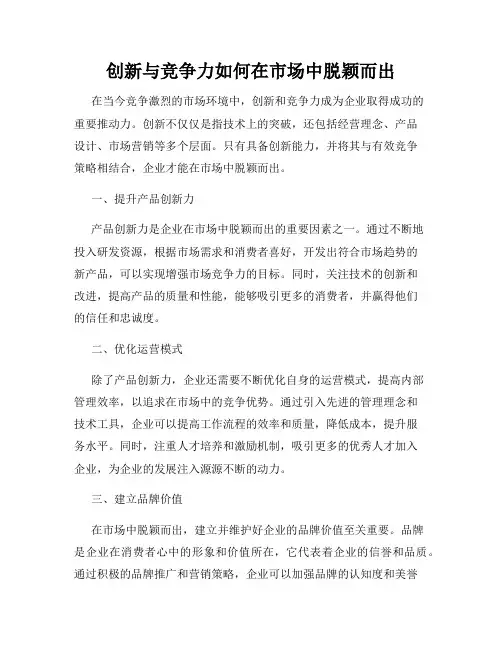 创新与竞争力如何在市场中脱颖而出

在当今竞争激烈的市场环境中，创新和竞争力成为企业取得成功的重要推动力。创新不仅仅是指技术上的突破，还包括经营理念、产品设计、市场营销等多个层面。只有具备创新能力，并将其与有效竞争策略相结合，企业才能在市场中脱颖而出。

一、提升产品创新力

产品创新力是企业在市场中脱颖而出的重要因素之一。通过不断地投入研发资源，根据市场需求和消费者喜好，开发出符合市场趋势的新产品，可以实现增强市场竞争力的目标。同时，关注技术的创新和改进，提高产品的质量和性能，能够吸引更多的消费者，并赢得他们的信任和忠诚度。

二、优化运营模式

除了产品创新力，企业还需要不断优化自身的运营模式，提高内部管理效率，以追求在市场中的竞争优势。通过引入先进的管理理念和技术工具，企业可以提高工作流程的效率和质量，降低成本，提升服务水平。同时，注重人才培养和激励机制，吸引更多的优秀人才加入企业，为企业的发展注入源源不断的动力。

三、建立品牌价值

在市场中脱颖而出，建立并维护好企业的品牌价值至关重要。品牌是企业在消费者心中的形象和价值所在，它代表着企业的信誉和品质。通过积极的品牌推广和营销策略，企业可以加强品牌的认知度和美誉